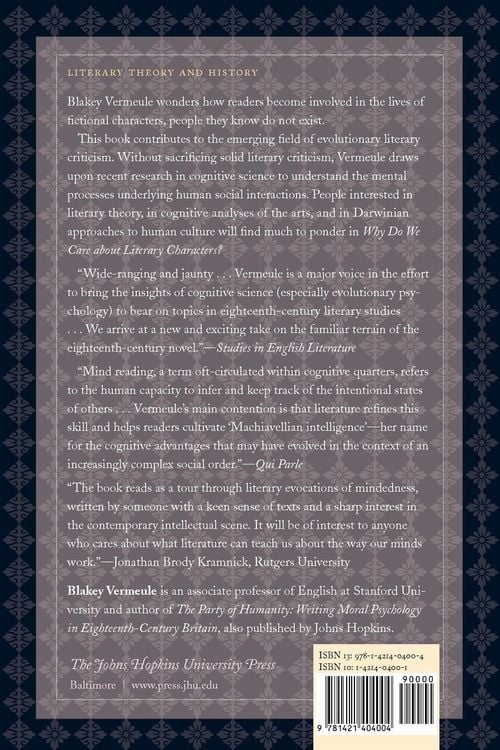 LITERARY THEORY AND HISTORY

Blakey Vermeule wonders how readers become involved in the lives of fictional characters, people they know do not exist.

This book contributes to the emerging field of evolutionary literary criticism. Without sacrificing solid literary criticism, Vermeule draws upon recent research in cognitive science to understand the mental processes underlying human social interactions. People interested in literary theory, in cognitive analyses of the arts, and in Darwinian approaches to human culture will find much to ponder in Why Do We Care about Literary Characters?

"Wide-ranging and jaunty . . . Vermeule is a major voice in the effort to bring the insights of cognitive science (especially evolutionary psychology) to bear on topics in eighteenth-century literary studies . . . We arrive at a new and exciting take on the familiar terrain of the eighteenth-century novel."—Studies in English Literature

"Mind reading, a term oft-circulated within cognitive quarters, refers to the human capacity to infer and keep track of the intentional states of others . . . Vermeule's main contention is that literature refines this skill and helps readers cultivate 'Machiavellian intelligence'—her name for the cognitive advantages that may have evolved in the context of an increasingly complex social order."—Qui Parle

"The book reads as a tour through literary evocations of mindedness, written by someone with a keen sense of texts and a sharp interest in the contemporary intellectual scene. It will be of interest to anyone who cares about what literature can teach us about the way our minds work."—Jonathan Brody Kramnick, Rutgers University

Blakey Vermeule is an associate professor of English at Stanford University and author of The Party of Humanity: Writing Moral Psychology in Eighteenth-Century Britain, also published by Johns Hopkins.

The Johns Hopkins University Press
Baltimore | www.press.jhu.edu

ISBN 13: 978-1-4214-0400-4
ISBN 10: 1-4214-0400-1

90000

9 781421 404004